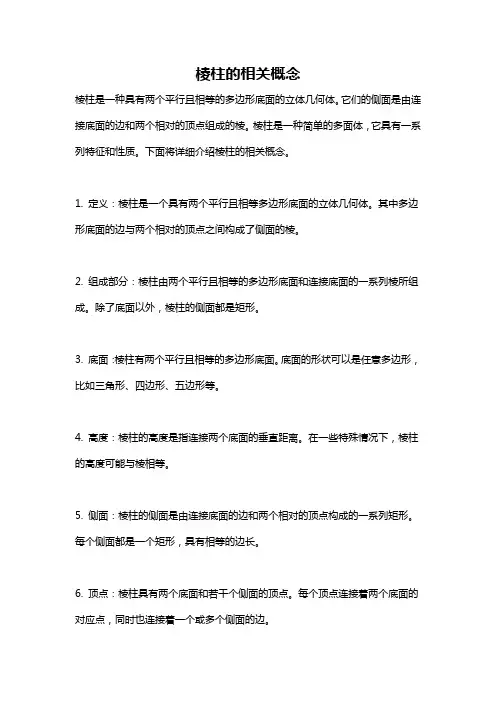 棱柱的相关概念

棱柱是一种具有两个平行且相等的多边形底面的立体几何体。它们的侧面是由连接底面的边和两个相对的顶点组成的棱。棱柱是一种简单的多面体，它具有一系列特征和性质。下面将详细介绍棱柱的相关概念。

1. 定义：棱柱是一个具有两个平行且相等多边形底面的立体几何体。其中多边形底面的边与两个相对的顶点之间构成了侧面的棱。

2. 组成部分：棱柱由两个平行且相等的多边形底面和连接底面的一系列棱所组成。除了底面以外，棱柱的侧面都是矩形。

3. 底面：棱柱有两个平行且相等的多边形底面。底面的形状可以是任意多边形，比如三角形、四边形、五边形等。

4. 高度：棱柱的高度是指连接两个底面的垂直距离。在一些特殊情况下，棱柱的高度可能与棱相等。

5. 侧面：棱柱的侧面是由连接底面的边和两个相对的顶点构成的一系列矩形。每个侧面都是一个矩形，具有相等的边长。

6. 顶点：棱柱具有两个底面和若干个侧面的顶点。每个顶点连接着两个底面的对应点，同时也连接着一个或多个侧面的边。